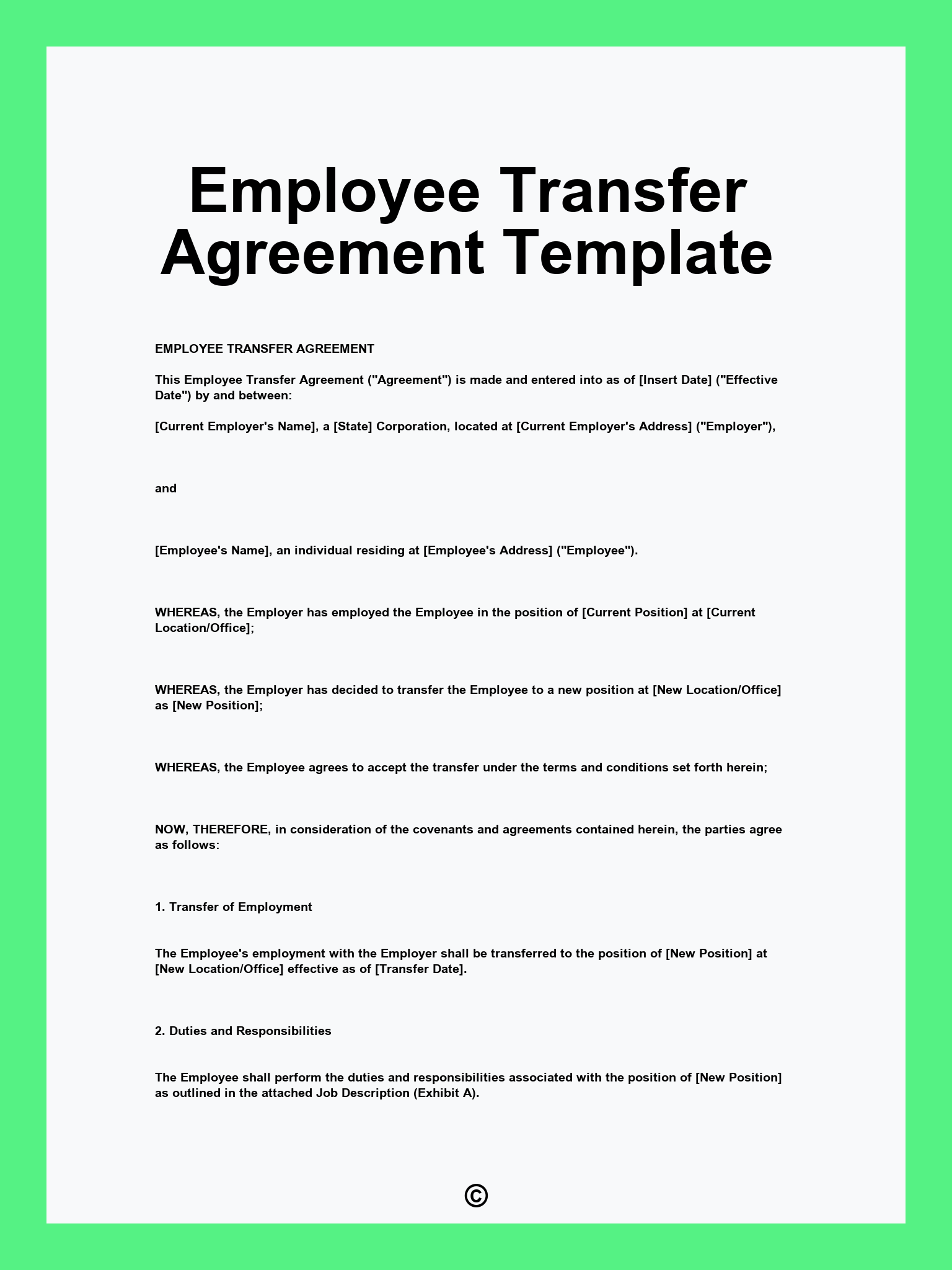 Employee Transfer Agreement Template

EMPLOYEE TRANSFER AGREEMENT

This Employee Transfer Agreement ("Agreement") is made and entered into as of [Insert Date] ("Effective Date") by and between:

[Current Employer's Name], a [State] Corporation, located at [Current Employer's Address] ("Employer"),

and

[Employee's Name], an individual residing at [Employee's Address] ("Employee").

WHEREAS, the Employer has employed the Employee in the position of [Current Position] at [Current Location/Office];

WHEREAS, the Employer has decided to transfer the Employee to a new position at [New Location/Office] as [New Position];

WHEREAS, the Employee agrees to accept the transfer under the terms and conditions set forth herein;

NOW, THEREFORE, in consideration of the covenants and agreements contained herein, the parties agree as follows:

1. Transfer of Employment

The Employee's employment with the Employer shall be transferred to the position of [New Position] at [New Location/Office] effective as of [Transfer Date].

2. Duties and Responsibilities

The Employee shall perform the duties and responsibilities associated with the position of [New Position] as outlined in the attached Job Description (Exhibit A).

©